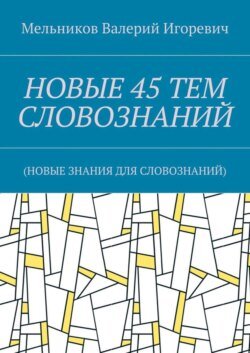 Мельников Валерий Игоревич

НОВЫЕ 45 ТЕМ СЛОВОЗНАНИЙ

(НОВЫЕ ЗНАНИЯ ДЛЯ СЛОВОЗНАНИЙ)